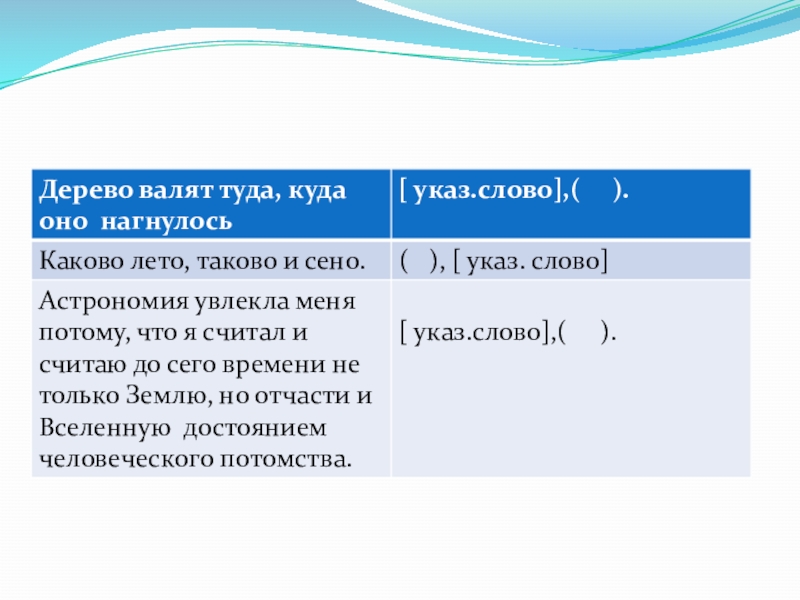 | Дерево валят туда, куда оно нагнулось | [ указ.слово],( ). |
|---|---|
| Каково лето, таково и сено. | ( ), [ указ. слово] |
| Астрономия увлекла меня потому, что я считал и считаю до сего времени не только Землю, но отчасти и Вселенную достоянием человеческого потомства. | [ указ.слово],( ). |